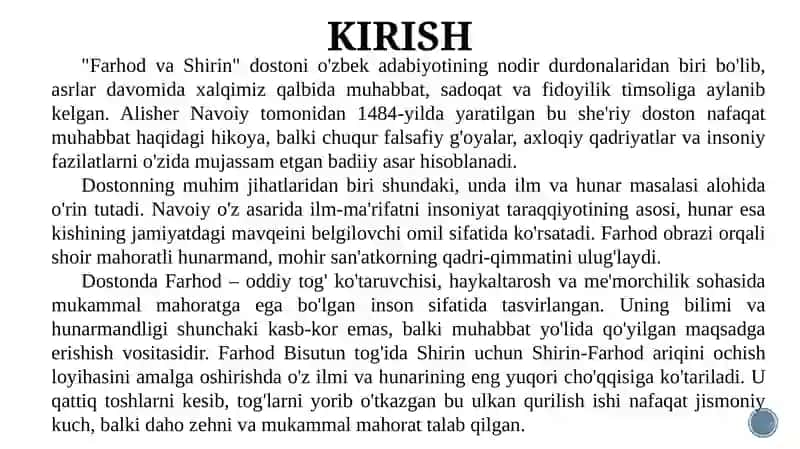 KIRISH

"Farhod va Shirin" dostoni o'zbek adabiyotining nodir durdonalaridan biri bo'lib, asrlar davomida xalqimiz qalbida muhabbat, sadoqat va fidoyilik timsoliga aylanib kelgan. Alisher Navoiy tomonidan 1484-yilda yaratilgan bu she'riy doston nafaqat muhabbat haqidagi hikoya, balki chuqur falsafiy g'oyalar, axloqiy qadriyatlar va insoniy fazilatlarni o'zida mujassam etgan badiiy asar hisoblanadi.

Dostonning muhim jihatlaridan biri shundaki, unda ilm va hunar masalasi alohida o'rin tutadi. Navoiy o'z asarida ilm-ma'rifatni insoniyat taraqqiyotining asosi, hunar esa kishining jamiyatdagi mavqeini belgilovchi omil sifatida ko'rsatadi. Farhod obrazi orqali shoir mahoratli hunarmand, mohir san'atkorning qadri-qimmatini ulug'laydi.

Dostonda Farhod – oddiy tog' ko'taruvchisi, haykaltarosh va me'morchilik sohasida mukammal mahoratga ega bo'lgan inson sifatida tasvirlangan. Uning bilimi va hunarmandligi shunchaki kasb-kor emas, balki muhabbat yo'lida qo'yilgan maqsadga erishish vositasidir. Farhod Bisutun tog'ida Shirin uchun Shirin-Farhod ariqini ochish loyihasini amalga oshirishda o'z ilmi va hunarining eng yuqori cho'qqisiga ko'tariladi. U qattiq toshlarni kesib, tog'larni yorib o'tkazgan bu ulkan qurilish ishi nafaqat jismoniy kuch, balki daho zehni va mukammal mahorat talab qilgan.